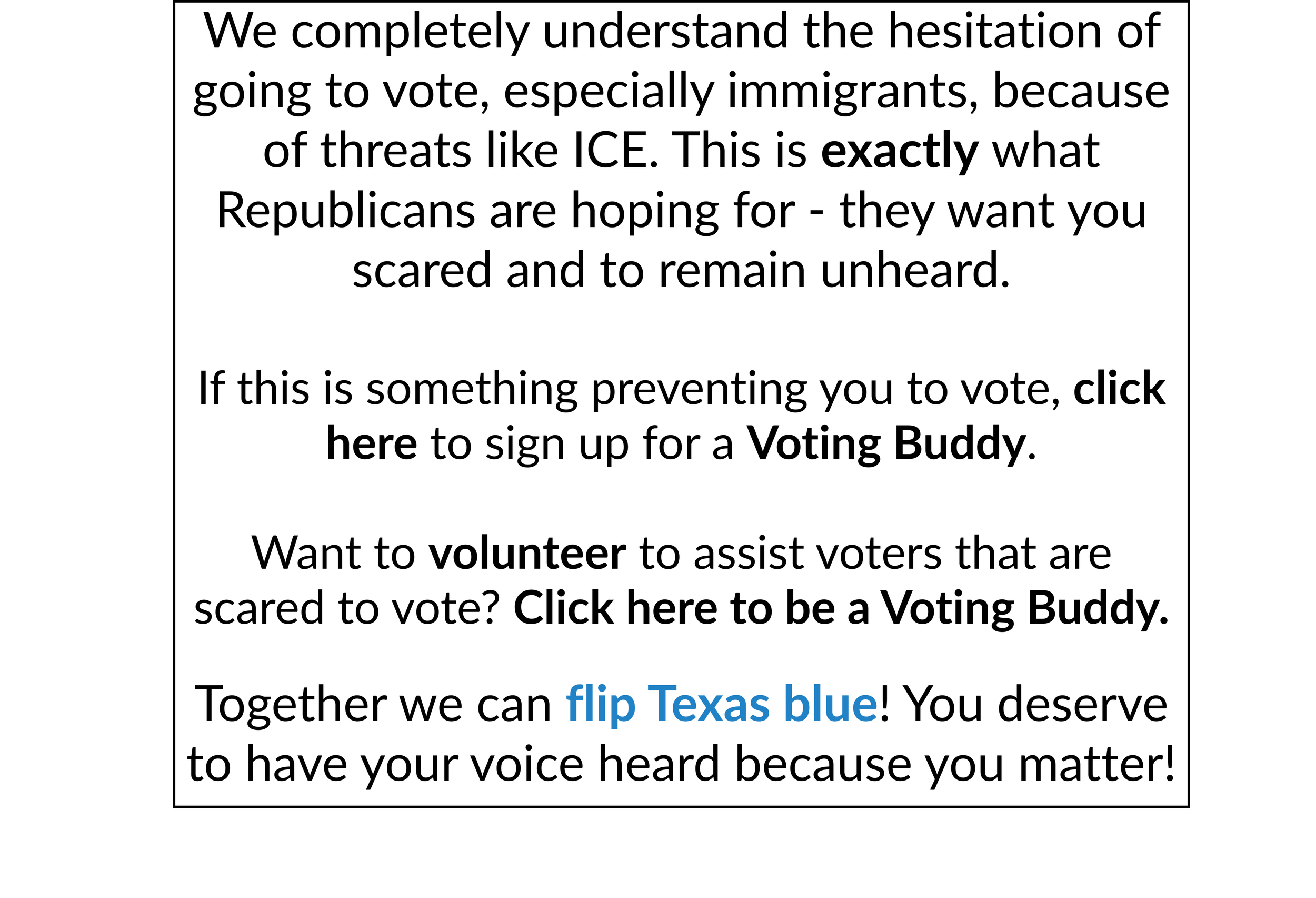 We completely understand the hesitation of going to vote, especially immigrants, because of threats like ICE. This is exactly what Republicans are hoping for - they want you scared and to remain unheard.

If this is something preventing you to vote, click here to sign up for a Voting Buddy.

Want to volunteer to assist voters that are scared to vote? Click here to be a Voting Buddy.

Together we can flip Texas blue! You deserve to have your voice heard because you matter!